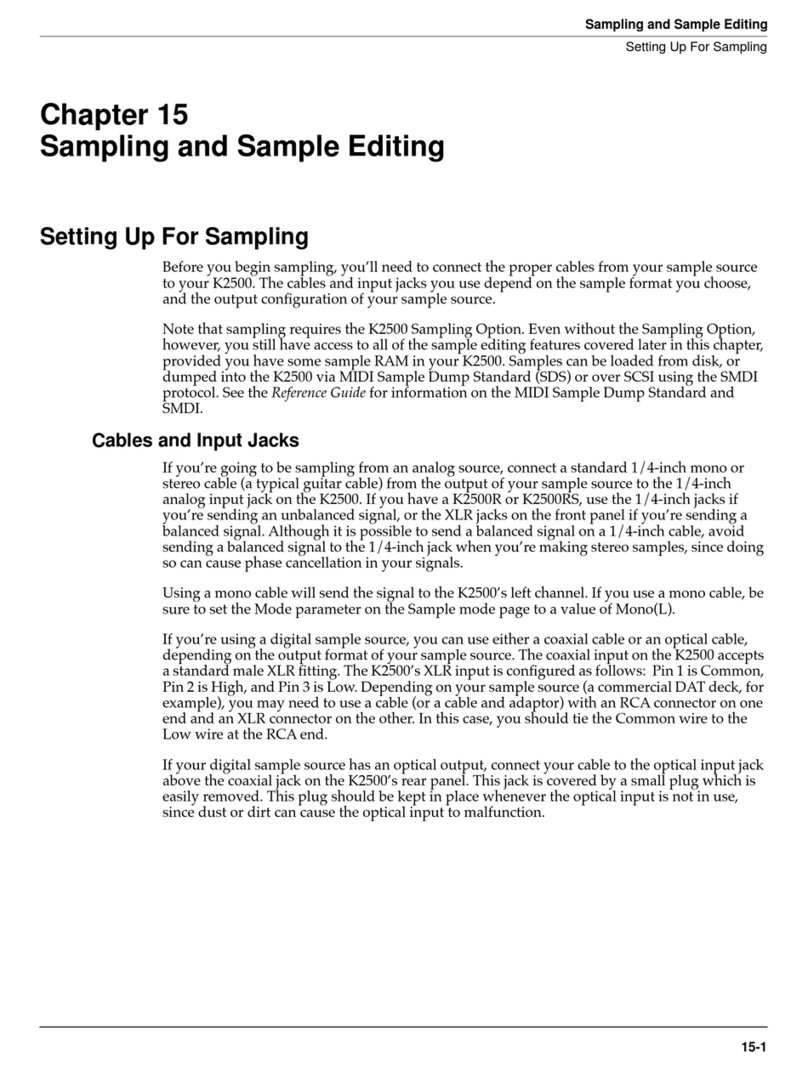 Sampling and Sample Editing

Setting Up For Sampling

Chapter 15
Sampling and Sample Editing

Setting Up For Sampling

Before you begin sampling, you'll need to connect the proper cables from your sample source to your K2500. The cables and input jacks you use depend on the sample format you choose, and the output configuration of your sample source.

Note that sampling requires the K2500 Sampling Option. Even without the Sampling Option, however, you still have access to all of the sample editing features covered later in this chapter, provided you have some sample RAM in your K2500. Samples can be loaded from disk, or dumped into the K2500 via MIDI Sample Dump Standard (SDS) or over SCSI using the SMDI protocol. See the Reference Guide for information on the MIDI Sample Dump Standard and SMDI.

Cables and Input Jacks

If you're going to be sampling from an analog source, connect a standard 1/4-inch mono or stereo cable (a typical guitar cable) from the output of your sample source to the 1/4-inch analog input jack on the K2500. If you have a K2500R or K2500RS, use the 1/4-inch jacks if you're sending an unbalanced signal, or the XLR jacks on the front panel if you're sending a balanced signal. Although it is possible to send a balanced signal on a 1/4-inch cable, avoid sending a balanced signal to the 1/4-inch jack when you're making stereo samples, since doing so can cause phase cancellation in your signals.

Using a mono cable will send the signal to the K2500's left channel. If you use a mono cable, be sure to set the Mode parameter on the Sample mode page to a value of Mono(L).

If you're using a digital sample source, you can use either a coaxial cable or an optical cable, depending on the output format of your sample source. The coaxial input on the K2500 accepts a standard male XLR fitting. The K2500's XLR input is configured as follows: Pin 1 is Common, Pin 2 is High, and Pin 3 is Low. Depending on your sample source (a commercial DAT deck, for example), you may need to use a cable (or a cable and adaptor) with an RCA connector on one end and an XLR connector on the other. In this case, you should tie the Common wire to the Low wire at the RCA end.

If your digital sample source has an optical output, connect your cable to the optical input jack above the coaxial jack on the K2500's rear panel. This jack is covered by a small plug which is easily removed. This plug should be kept in place whenever the optical input is not in use, since dust or dirt can cause the optical input to malfunction.

15-1